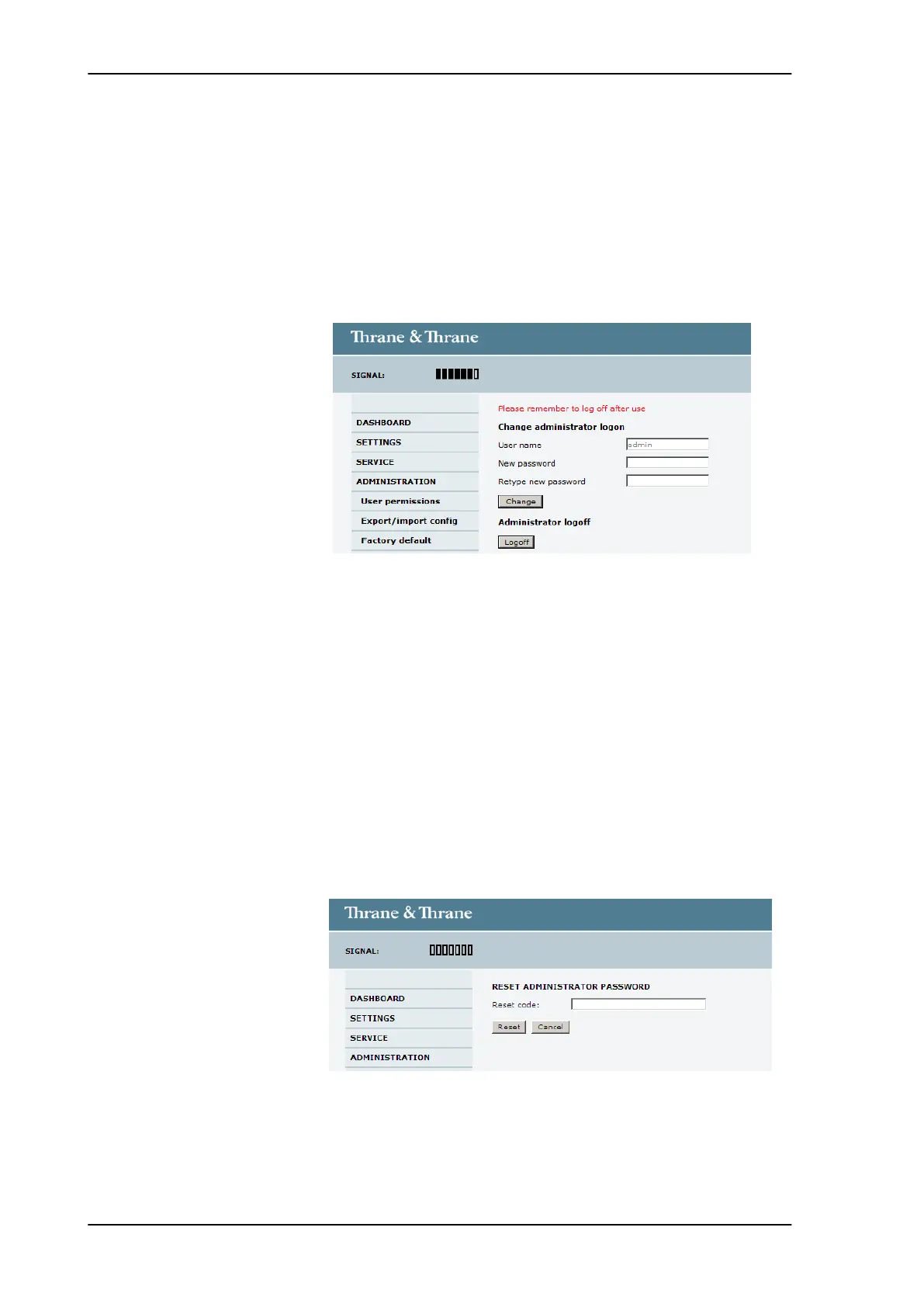 Thrane & Thrane

SIGNAL:

DASHBOARD
SETTINGS
SERVICE
ADMINISTRATION
User permissions
Export/import config
Factory default

Please remember to log off after use

Change administrator logon

User name admin
New password
Retype new password

Change

Administrator logoff

Logoff

Thrane & Thrane

SIGNAL:

DASHBOARD
SETTINGS
SERVICE
ADMINISTRATION

RESET ADMINISTRATOR PASSWORD

Reset code:

Reset Cancel